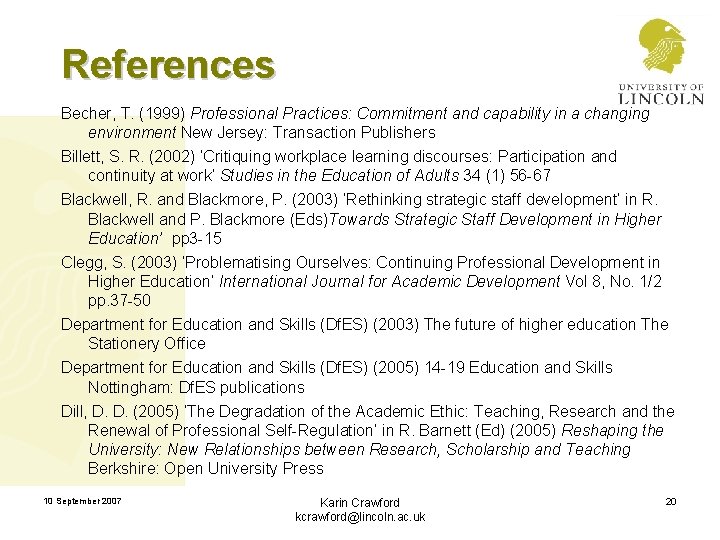 References

UNIVERSITY OF LINCOLN

Becher, T. (1999) Professional Practices: Commitment and capability in a changing environment New Jersey: Transaction Publishers

Billett, S. R. (2002) 'Critiquing workplace learning discourses: Participation and continuity at work' Studies in the Education of Adults 34 (1) 56-67

Blackwell, R. and Blackmore, P. (2003) 'Rethinking strategic staff development' in R. Blackwell and P. Blackmore (Eds)Towards Strategic Staff Development in Higher Education' pp3-15

Clegg, S. (2003) 'Problematising Ourselves: Continuing Professional Development in Higher Education' International Journal for Academic Development Vol 8, No. 1/2 pp.37-50

Department for Education and Skills (DfES) (2003) The future of higher education The Stationery Office

Department for Education and Skills (DfES) (2005) 14-19 Education and Skills Nottingham: DfES publications

Dill, D. D. (2005) 'The Degradation of the Academic Ethic: Teaching, Research and the Renewal of Professional Self-Regulation' in R. Barnett (Ed) (2005) Reshaping the University: New Relationships between Research, Scholarship and Teaching Berkshire: Open University Press

10 September 2007

Karin Crawford
kcrawford@lincoln.ac.uk

20